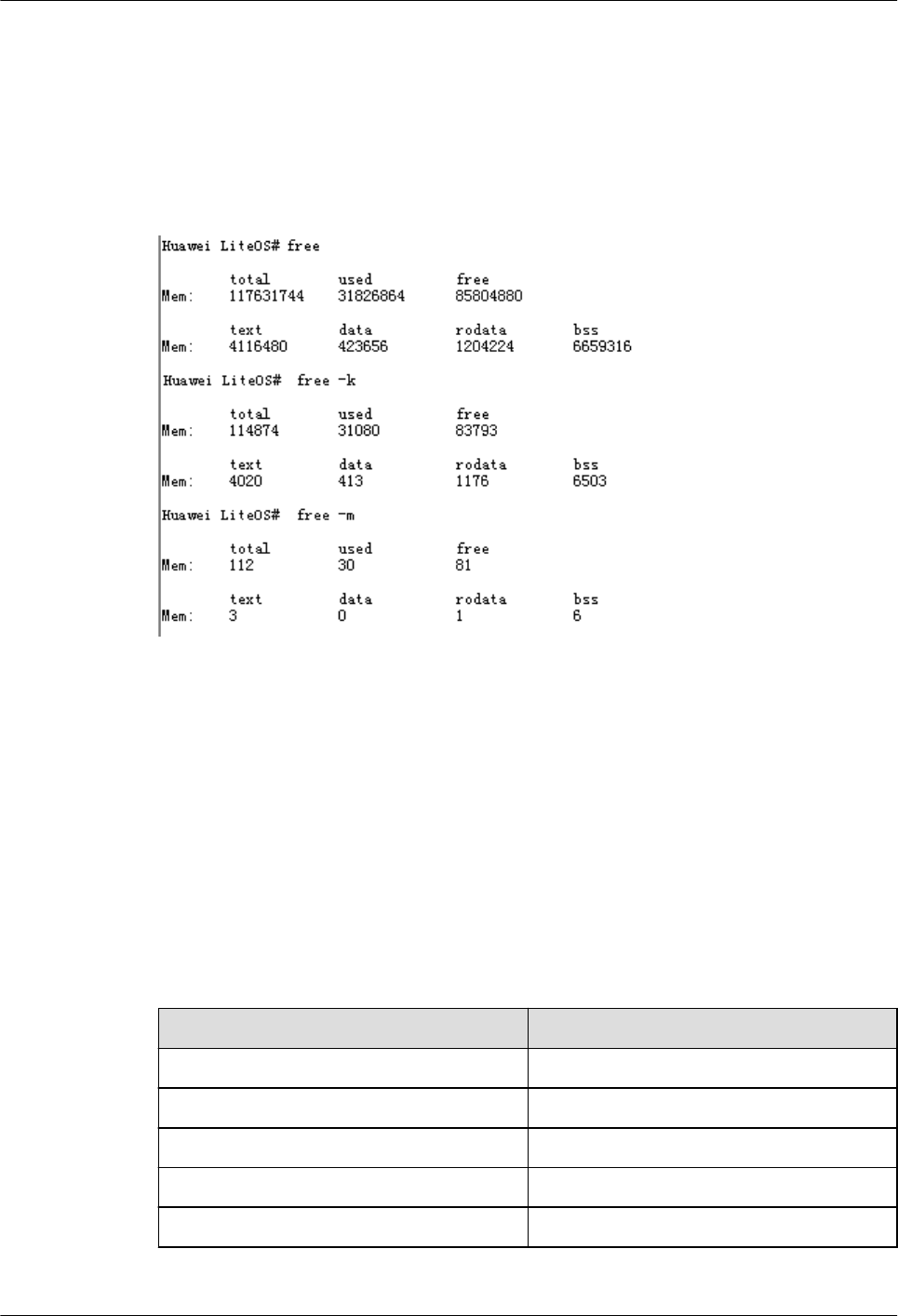 Huawei LiteOS# free

| | total | used | free | |
|---|---|---|---|---|
| Mem: | 117631744 | 31826864 | 85804880 | |

| | text | data | rodata | bss |
|---|---|---|---|---|
| Mem: | 4116480 | 423656 | 1204224 | 6659316 |

Huawei LiteOS# free -k

| | total | used | free | |
|---|---|---|---|---|
| Mem: | 114874 | 31080 | 83793 | |

| | text | data | rodata | bss |
|---|---|---|---|---|
| Mem: | 4020 | 413 | 1176 | 6503 |

Huawei LiteOS# free -m

| | total | used | free | |
|---|---|---|---|---|
| Mem: | 112 | 30 | 81 | |

| | text | data | rodata | bss |
|---|---|---|---|---|
| Mem: | 3 | 0 | 1 | 6 |